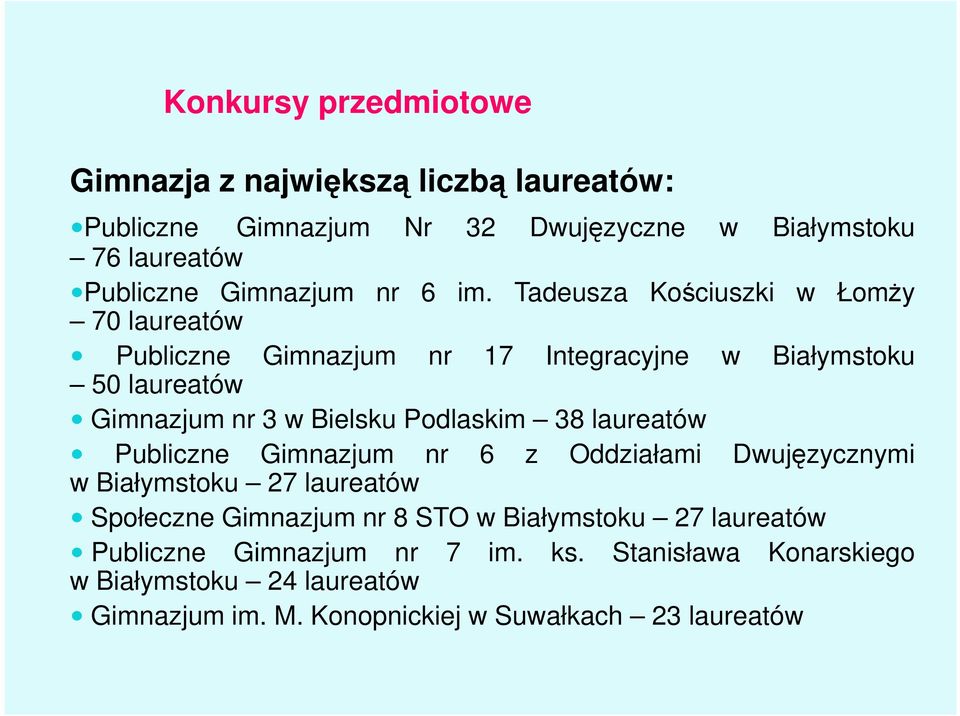 Konkursy przedmiotowe

Gimnazja z największą liczbą laureatów:

• Publiczne Gimnazjum Nr 32 Dwujęzyczne w Białymstoku – 76 laureatów
• Publiczne Gimnazjum nr 6 im. Tadeusza Kościuszki w Łomży – 70 laureatów
• Publiczne Gimnazjum nr 17 Integracyjne w Białymstoku – 50 laureatów
• Gimnazjum nr 3 w Bielsku Podlaskim – 38 laureatów
• Publiczne Gimnazjum nr 6 z Oddziałami Dwujęzycznymi w Białymstoku – 27 laureatów
• Społeczne Gimnazjum nr 8 STO w Białymstoku – 27 laureatów
• Publiczne Gimnazjum nr 7 im. ks. Stanisława Konarskiego w Białymstoku – 24 laureatów
• Gimnazjum im. M. Konopnickiej w Suwałkach – 23 laureatów